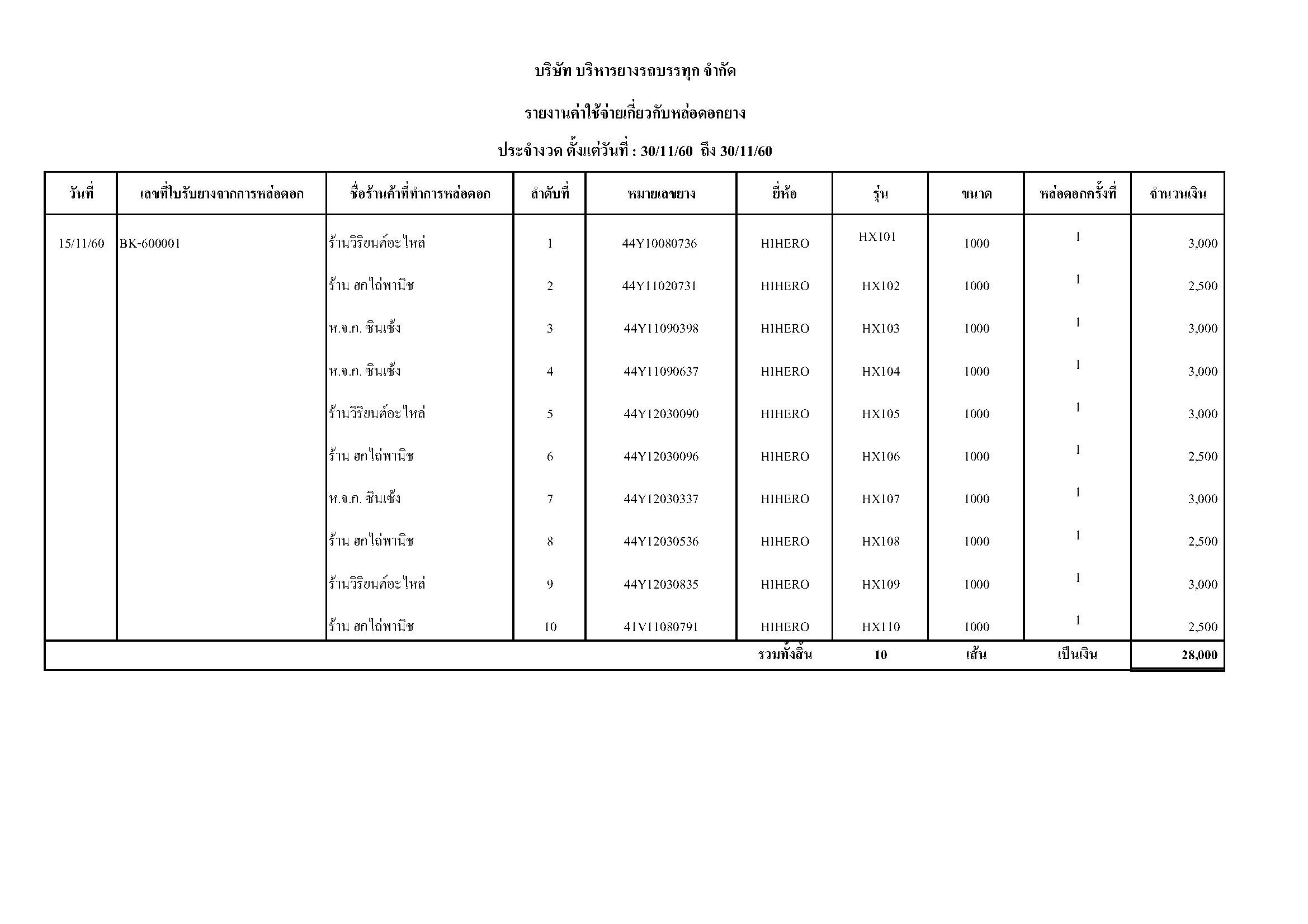 บริษัท บริหารยางรถบรรทุก จำกัด

รายงานค่าใช้จ่ายเกี่ยวกับหล่อดอกยาง

ประจำงวด ตั้งแต่วันที่ : 30/11/60 ถึง 30/11/60

| วันที่ | เลขที่ใบรับยางจากการหล่อดอก | ชื่อร้านค้าที่ทำการหล่อดอก | ลำดับที่ | หมายเลขยาง | ยี่ห้อ | รุ่น | ขนาด | หล่อดอกครั้งที่ | จำนวนเงิน |
|---|---|---|---|---|---|---|---|---|---|
| 15/11/60 | BK-600001 | ร้านวิริยนต์อะไหล่ | 1 | 44Y10080736 | HIHERO | HX101 | 1000 | 1 | 3,000 |
| | | ร้าน ฮกไถ่พานิช | 2 | 44Y11020731 | HIHERO | HX102 | 1000 | 1 | 2,500 |
| | | ห.จ.ก. ซินเซ้ง | 3 | 44Y11090398 | HIHERO | HX103 | 1000 | 1 | 3,000 |
| | | ห.จ.ก. ซินเซ้ง | 4 | 44Y11090637 | HIHERO | HX104 | 1000 | 1 | 3,000 |
| | | ร้านวิริยนต์อะไหล่ | 5 | 44Y12030090 | HIHERO | HX105 | 1000 | 1 | 3,000 |
| | | ร้าน ฮกไถ่พานิช | 6 | 44Y12030096 | HIHERO | HX106 | 1000 | 1 | 2,500 |
| | | ห.จ.ก. ซินเซ้ง | 7 | 44Y12030337 | HIHERO | HX107 | 1000 | 1 | 3,000 |
| | | ร้าน ฮกไถ่พานิช | 8 | 44Y12030536 | HIHERO | HX108 | 1000 | 1 | 2,500 |
| | | ร้านวิริยนต์อะไหล่ | 9 | 44Y12030835 | HIHERO | HX109 | 1000 | 1 | 3,000 |
| | | ร้าน ฮกไถ่พานิช | 10 | 41V11080791 | HIHERO | HX110 | 1000 | 1 | 2,500 |
| | | | | | รวมทั้งสิ้น | 10 | เส้น | เป็นเงิน | 28,000 |